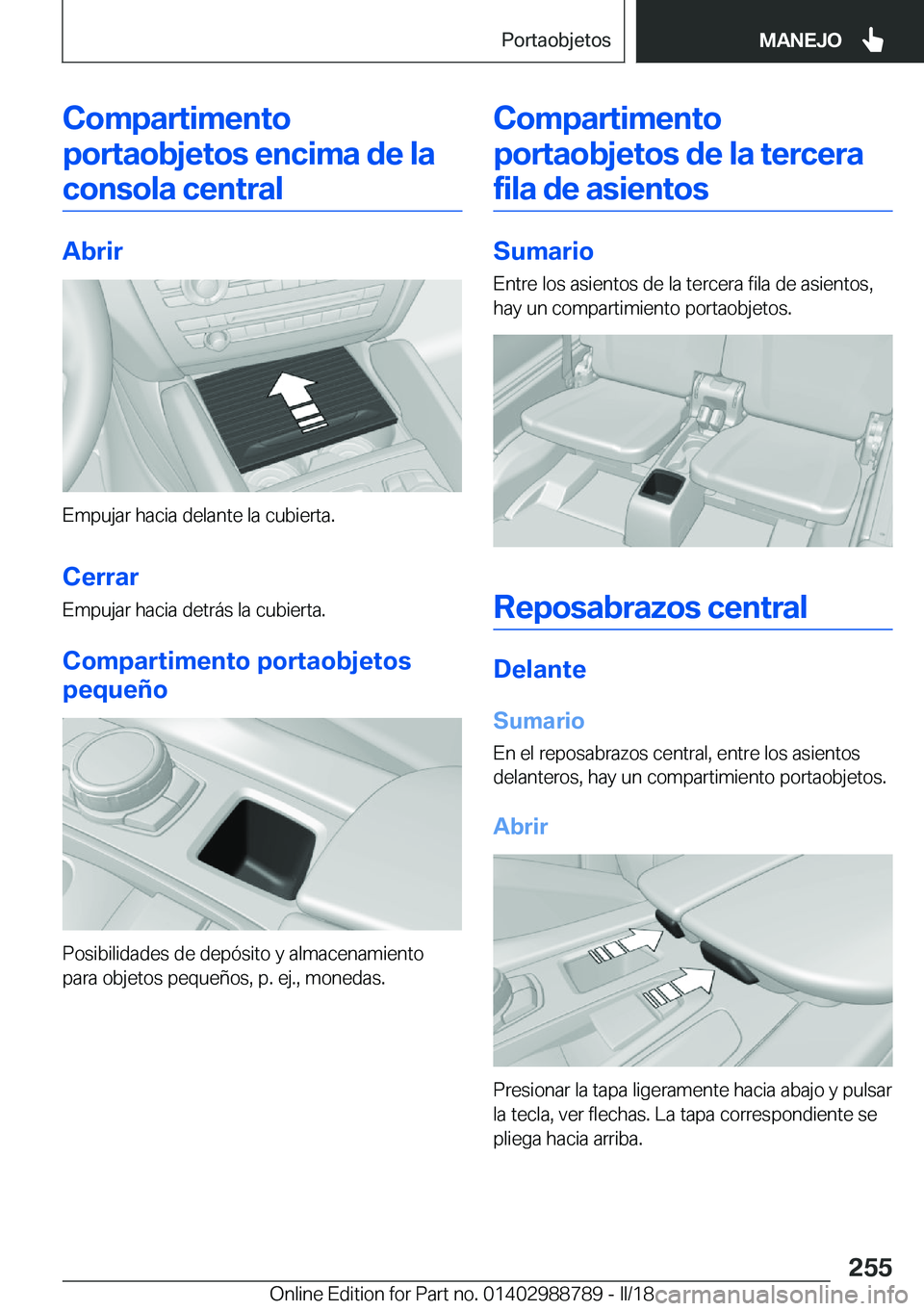 Portaobjetos

MANEJO

Compartimento portaobjetos encima de la consola central

Abrir

Empujar hacia delante la cubierta.

Cerrar

Empujar hacia detrás la cubierta.

Compartimento portaobjetos pequeño

Posibilidades de depósito y almacenamiento para objetos pequeños, p. ej., monedas.

Compartimento portaobjetos de la tercera fila de asientos

Sumario

Entre los asientos de la tercera fila de asientos, hay un compartimiento portaobjetos.

Reposabrazos central

Delante

Sumario

En el reposabrazos central, entre los asientos delanteros, hay un compartimiento portaobjetos.

Abrir

Presionar la tapa ligeramente hacia abajo y pulsar la tecla, ver flechas. La tapa correspondiente se pliega hacia arriba.

255

Online Edition for Part no. 01402988789 - II/18 carmanualsonline.info